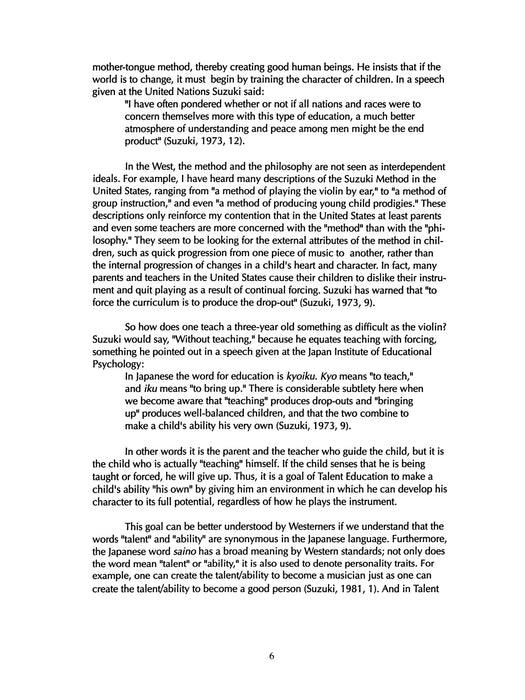 mother-tongue method, thereby creating good human beings. He insists that if the world is to change, it must begin by training the character of children. In a speech given at the United Nations Suzuki said:

"I have often pondered whether or not if all nations and races were to concern themselves more with this type of education, a much better atmosphere of understanding and peace among men might be the end product" (Suzuki, 1973, 12).

In the West, the method and the philosophy are not seen as interdependent ideals. For example, I have heard many descriptions of the Suzuki Method in the United States, ranging from "a method of playing the violin by ear," to "a method of group instruction," and even "a method of producing young child prodigies." These descriptions only reinforce my contention that in the United States at least parents and even some teachers are more concerned with the "method" than with the "philosophy." They seem to be looking for the external attributes of the method in children, such as quick progression from one piece of music to another, rather than the internal progression of changes in a child's heart and character. In fact, many parents and teachers in the United States cause their children to dislike their instrument and quit playing as a result of continual forcing. Suzuki has warned that "to force the curriculum is to produce the drop-out" (Suzuki, 1973, 9).

So how does one teach a three-year old something as difficult as the violin? Suzuki would say, "Without teaching," because he equates teaching with forcing, something he pointed out in a speech given at the Japan Institute of Educational Psychology:

In Japanese the word for education is kyoiku. Kyo means "to teach," and iku means "to bring up." There is considerable subtlety here when we become aware that "teaching" produces drop-outs and "bringing up" produces well-balanced children, and that the two combine to make a child's ability his very own (Suzuki, 1973, 9).

In other words it is the parent and the teacher who guide the child, but it is the child who is actually "teaching" himself. If the child senses that he is being taught or forced, he will give up. Thus, it is a goal of Talent Education to make a child's ability "his own" by giving him an environment in which he can develop his character to its full potential, regardless of how he plays the instrument.

This goal can be better understood by Westerners if we understand that the words "talent" and "ability" are synonymous in the Japanese language. Furthermore, the Japanese word saino has a broad meaning by Western standards; not only does the word mean "talent" or "ability," it is also used to denote personality traits. For example, one can create the talent/ability to become a musician just as one can create the talent/ability to become a good person (Suzuki, 1981, 1). And in Talent

6